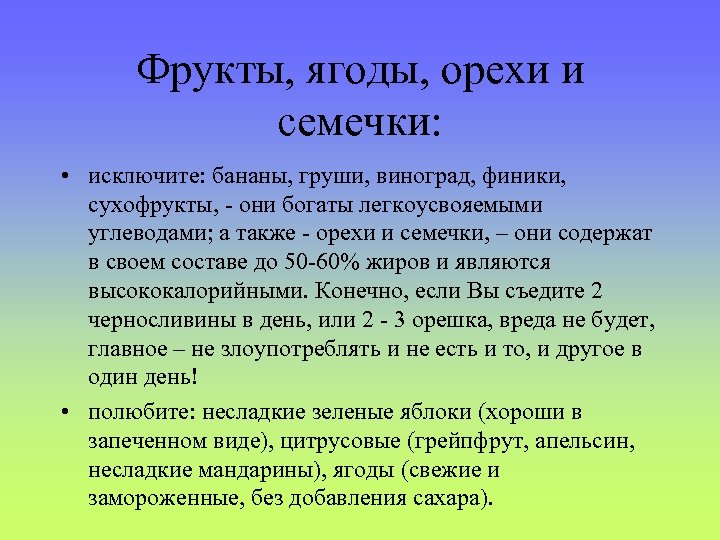 Фрукты, ягоды, орехи и семечки:

• исключите: бананы, груши, виноград, финики, сухофрукты, - они богаты легкоусвояемыми углеводами; а также - орехи и семечки, – они содержат в своем составе до 50-60% жиров и являются высококалорийными. Конечно, если Вы съедите 2 черносливины в день, или 2 - 3 орешка, вреда не будет, главное – не злоупотреблять и не есть и то, и другое в один день!

• полюбите: несладкие зеленые яблоки (хороши в запеченном виде), цитрусовые (грейпфрут, апельсин, несладкие мандарины), ягоды (свежие и замороженные, без добавления сахара).